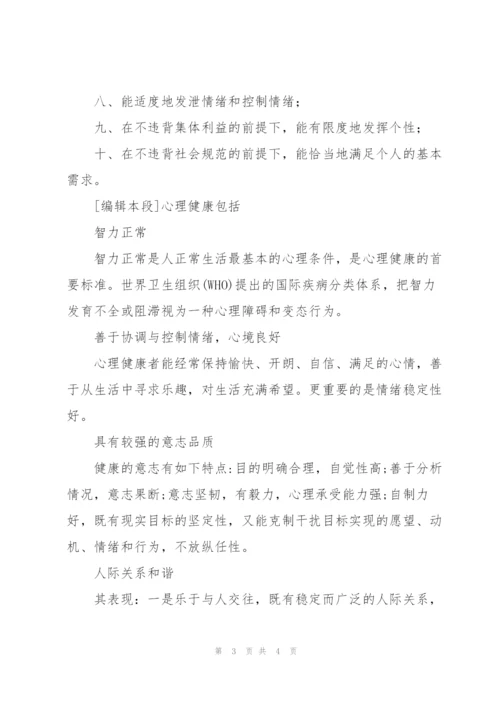 八、能适度地发泄情绪和控制情绪；

九、在不违背集体利益的前提下，能有限度地发挥个性；

十、在不违背社会规范的前提下，能恰当地满足个人的基本需求。

[编辑本段]心理健康包括

智力正常

智力正常是人正常生活最基本的心理条件，是心理健康的首要标准。世界卫生组织(WHO)提出的国际疾病分类体系，把智力发育不全或阻滞视为一种心理障碍和变态行为。

善于协调与控制情绪，心境良好

心理健康者能经常保持愉快、开朗、自信、满足的心情，善于从生活中寻求乐趣，对生活充满希望。更重要的是情绪稳定性好。

具有较强的意志品质

健康的意志有如下特点:目的明确合理，自觉性高;善于分析情况，意志果断;意志坚韧，有毅力，心理承受能力强;自制力好，既有现实目标的坚定性，又能克制干扰目标实现的愿望、动机、情绪和行为，不放纵任性。

人际关系和谐

其表现：一是乐于与人交往，既有稳定而广泛的人际关系，

第 3 页 共 4 页